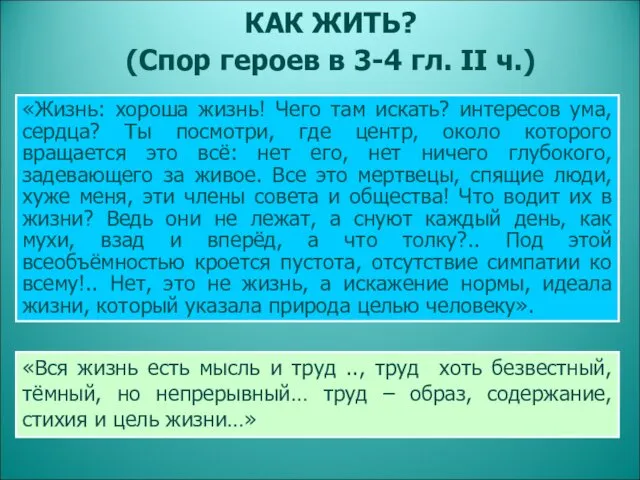 КАК ЖИТЬ?
(Спор героев в 3-4 гл. II ч.)

«Жизнь: хороша жизнь! Чего там искать? интересов ума, сердца? Ты посмотри, где центр, около которого вращается это всё: нет его, нет ничего глубокого, задевающего за живое. Все это мертвецы, спящие люди, хуже меня, эти члены совета и общества! Что водит их в жизни? Ведь они не лежат, а снуют каждый день, как мухи, взад и вперёд, а что толку?.. Под этой всеобъёмностью кроется пустота, отсутствие симпатии ко всему!.. Нет, это не жизнь, а искажение нормы, идеала жизни, который указала природа целью человеку».

«Вся жизнь есть мысль и труд .., труд хоть безвестный, тёмный, но непрерывный… труд – образ, содержание, стихия и цель жизни…»